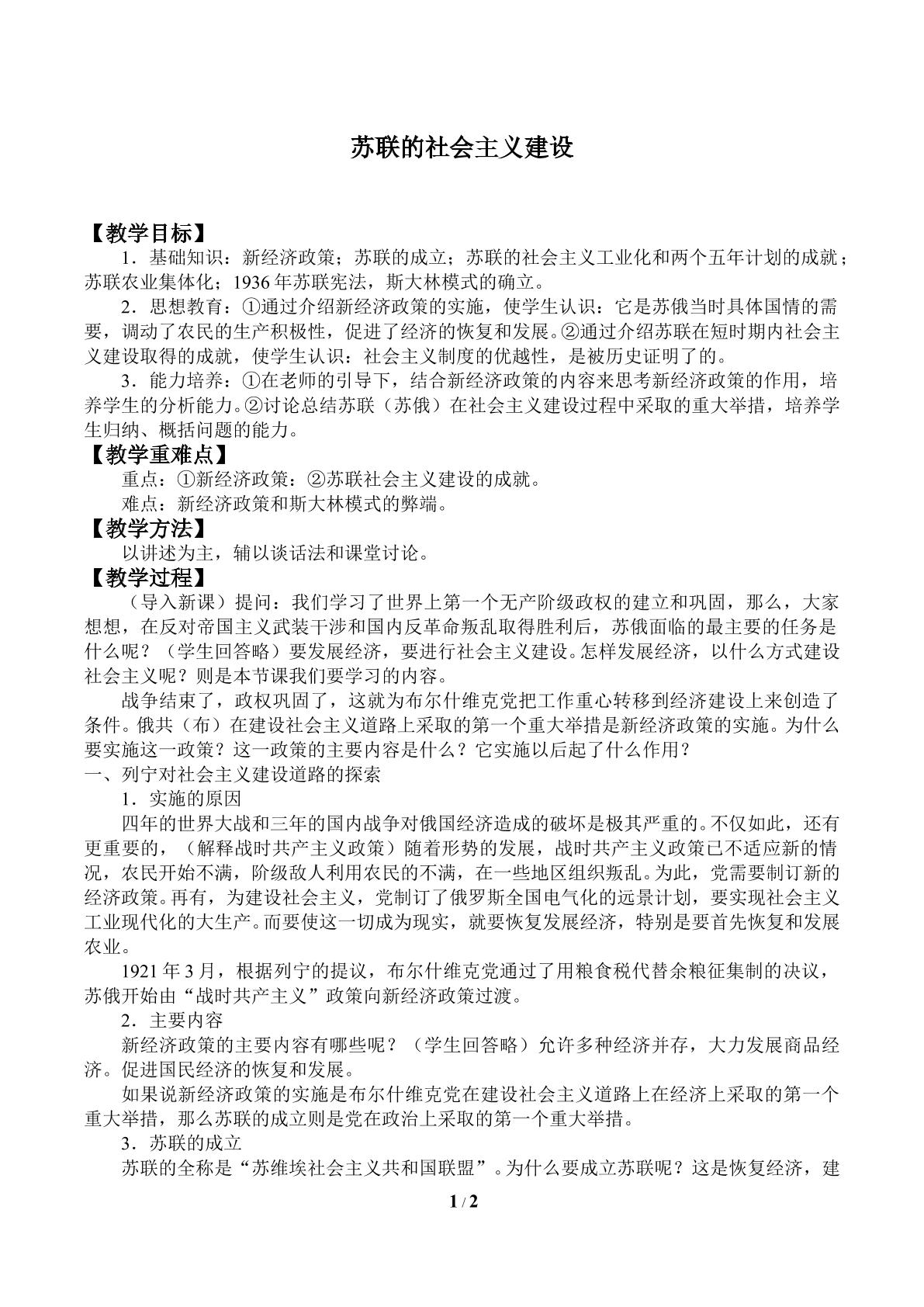 苏联的社会主义建设

【教学目标】

1．基础知识：新经济政策；苏联的成立；苏联的社会主义工业化和两个五年计划的成就；苏联农业集体化；1936年苏联宪法，斯大林模式的确立。

2．思想教育：①通过介绍新经济政策的实施，使学生认识：它是苏俄当时具体国情的需要，调动了农民的生产积极性，促进了经济的恢复和发展。②通过介绍苏联在短时期内社会主义建设取得的成就，使学生认识：社会主义制度的优越性，是被历史证明了的。

3．能力培养：①在老师的引导下，结合新经济政策的内容来思考新经济政策的作用，培养学生的分析能力。②讨论总结苏联（苏俄）在社会主义建设过程中采取的重大举措，培养学生归纳、概括问题的能力。

【教学重难点】

重点：①新经济政策：②苏联社会主义建设的成就。

难点：新经济政策和斯大林模式的弊端。

【教学方法】

以讲述为主，辅以谈话法和课堂讨论。

【教学过程】

（导入新课）提问：我们学习了世界上第一个无产阶级政权的建立和巩固，那么，大家想想，在反对帝国主义武装干涉和国内反革命叛乱取得胜利后，苏俄面临的最主要的任务是什么呢？（学生回答略）要发展经济，要进行社会主义建设。怎样发展经济，以什么方式建设社会主义呢？则是本节课我们要学习的内容。

战争结束了，政权巩固了，这就为布尔什维克党把工作重心转移到经济建设上来创造了条件。俄共（布）在建设社会主义道路上采取的第一个重大举措是新经济政策的实施。为什么要实施这一政策？这一政策的主要内容是什么？它实施以后起了什么作用？

一、列宁对社会主义建设道路的探索

1．实施的原因

四年的世界大战和三年的国内战争对俄国经济造成的破坏是极其严重的。不仅如此，还有更重要的，（解释战时共产主义政策）随着形势的发展，战时共产主义政策已不适应新的情况，农民开始不满，阶级敌人利用农民的不满，在一些地区组织叛乱。为此，党需要制订新的经济政策。再有，为建设社会主义，党制订了俄罗斯全国电气化的远景计划，要实现社会主义工业现代化的大生产。而要使这一切成为现实，就要恢复发展经济，特别是要首先恢复和发展农业。

1921年3月，根据列宁的提议，布尔什维克党通过了用粮食税代替余粮征集制的决议，苏俄开始由“战时共产主义”政策向新经济政策过渡。

2．主要内容

新经济政策的主要内容有哪些呢？（学生回答略）允许多种经济并存，大力发展商品经济。促进国民经济的恢复和发展。

如果说新经济政策的实施是布尔什维克党在建设社会主义道路上在经济上采取的第一个重大举措，那么苏联的成立则是党在政治上采取的第一个重大举措。

3．苏联的成立

苏联的全称是“苏维埃社会主义共和国联盟”。为什么要成立苏联呢？这是恢复经济，建

1 / 2